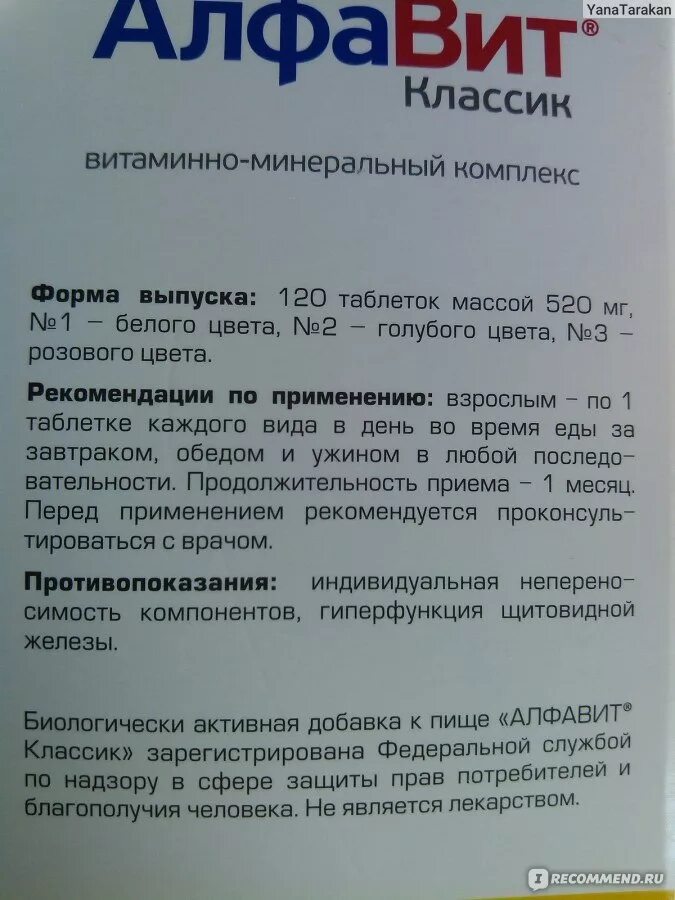 YanaTarakan

АлфаВит®
Классик

витаминно-минеральный комплекс

Форма выпуска: 120 таблеток массой 520 мг, №1 – белого цвета, №2 – голубого цвета, №3 – розового цвета.

Рекомендации по применению: взрослым – по 1 таблетке каждого вида в день во время еды за завтраком, обедом и ужином в любой последовательности. Продолжительность приема – 1 месяц. Перед применением рекомендуется проконсультироваться с врачом.

Противопоказания: индивидуальная непереносимость компонентов, гиперфункция щитовидной железы.

Биологически активная добавка к пище «АЛФАВИТ® Классик» зарегистрирована Федеральной службой по надзору в сфере защиты прав потребителей и благополучия человека. Не является лекарством.

RECOMMEND.RU